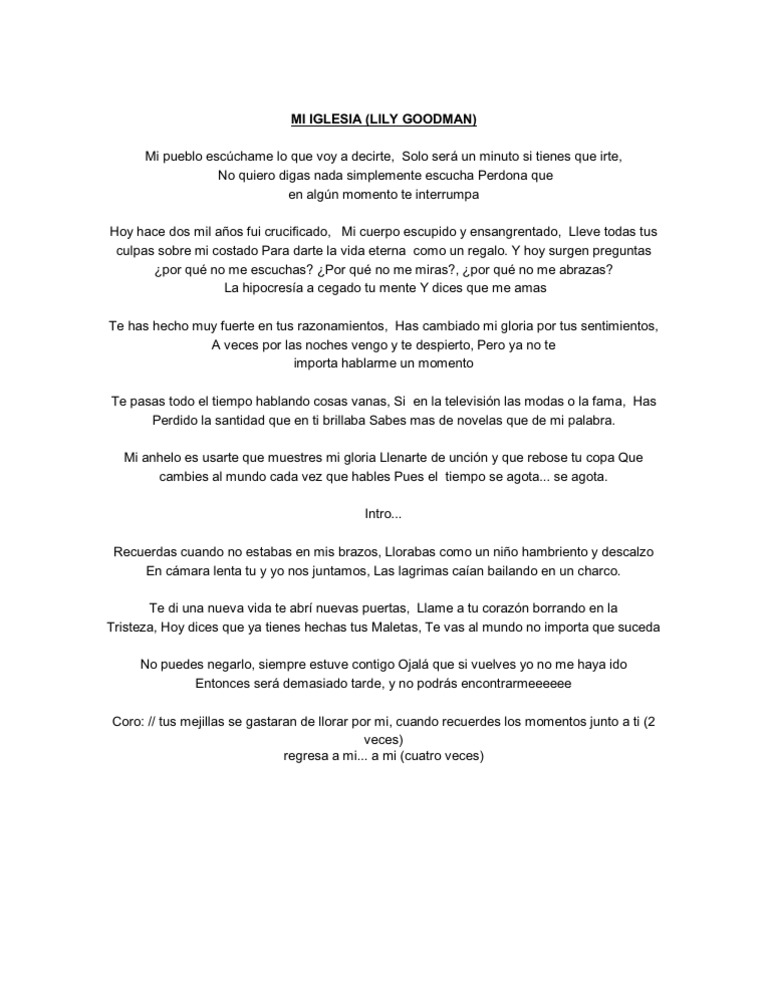 MI IGLESIA (LILY GOODMAN)

Mi pueblo escúchame lo que voy a decirte, Solo será un minuto si tienes que irte, No quiero digas nada simplemente escucha Perdona que en algún momento te interrumpa

Hoy hace dos mil años fui crucificado, Mi cuerpo escupido y ensangrentado, Lleve todas tus culpas sobre mi costado Para darte la vida eterna como un regalo. Y hoy surgen preguntas ¿por qué no me escuchas? ¿Por qué no me miras?, ¿por qué no me abrazas? La hipocresía a cegado tu mente Y dices que me amas

Te has hecho muy fuerte en tus razonamientos, Has cambiado mi gloria por tus sentimientos, A veces por las noches vengo y te despierto, Pero ya no te importa hablarme un momento

Te pasas todo el tiempo hablando cosas vanas, Si en la televisión las modas o la fama, Has Perdido la santidad que en ti brillaba Sabes mas de novelas que de mi palabra.

Mi anhelo es usarte que muestres mi gloria Llenarte de unción y que rebose tu copa Que cambies al mundo cada vez que hables Pues el tiempo se agota... se agota.

Intro...

Recuerdas cuando no estabas en mis brazos, Llorabas como un niño hambriento y descalzo En cámara lenta tu y yo nos juntamos, Las lagrimas caían bailando en un charco.

Te di una nueva vida te abrí nuevas puertas, Llame a tu corazón borrando en la Tristeza, Hoy dices que ya tienes hechas tus Maletas, Te vas al mundo no importa que suceda

No puedes negarlo, siempre estuve contigo Ojalá que si vuelves yo no me haya ido Entonces será demasiado tarde, y no podrás encontrarmeeeeee

Coro: // tus mejillas se gastaran de llorar por mi, cuando recuerdes los momentos junto a ti (2 veces)
regresa a mi... a mi (cuatro veces)